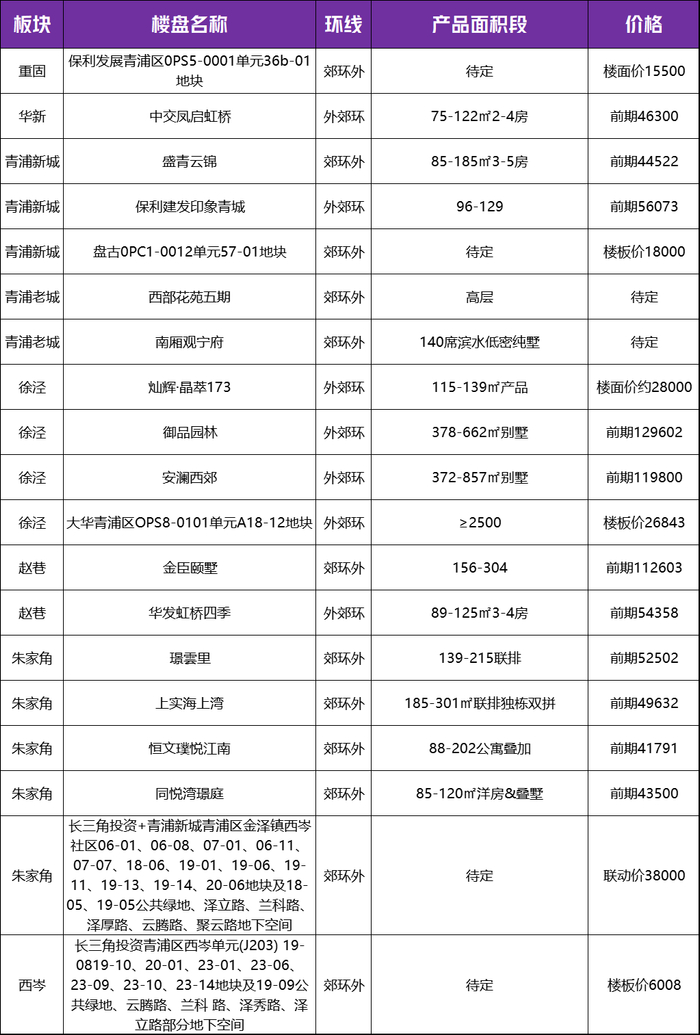 | 板块 | 楼盘名称 | 环线 | 产品面积段 | 价格 |
|---|---|---|---|---|
| 重固 | 保利发展青浦区0PS5-0001单元36b-01地块 | 郊环外 | 待定 | 楼面价15500 |
| 华新 | 中交凤启虹桥 | 外郊环 | 75-122㎡2-4房 | 前期46300 |
| 青浦新城 | 盛青云锦 | 郊环外 | 85-185㎡3-5房 | 前期44522 |
| 青浦新城 | 保利建发印象青城 | 外郊环 | 96-129 | 前期56073 |
| 青浦新城 | 盘古0PC1-0012单元57-01地块 | 郊环外 | 待定 | 楼板价18000 |
| 青浦老城 | 西部花苑五期 | 郊环外 | 高层 | 待定 |
| 青浦老城 | 南厢观宁府 | 郊环外 | 140席滨水低密纯墅 | 待定 |
| 徐泾 | 灿辉·晶萃173 | 外郊环 | 115-139㎡产品 | 楼面价约28000 |
| 徐泾 | 御品园林 | 外郊环 | 378-662㎡别墅 | 前期129602 |
| 徐泾 | 安澜西郊 | 外郊环 | 372-857㎡别墅 | 前期119800 |
| 徐泾 | 大华青浦区OPS8-0101单元A18-12地块 | 外郊环 | ≥2500 | 楼板价26843 |
| 赵巷 | 金臣颐墅 | 郊环外 | 156-304 | 前期112603 |
| 赵巷 | 华发虹桥四季 | 外郊环 | 89-125㎡3-4房 | 前期54358 |
| 朱家角 | 璟雲里 | 郊环外 | 139-215联排 | 前期52502 |
| 朱家角 | 上实海上湾 | 郊环外 | 185-301㎡联排独栋双拼 | 前期49632 |
| 朱家角 | 恒文璞悦江南 | 郊环外 | 88-202公寓叠加 | 前期41791 |
| 朱家角 | 同悦湾璟庭 | 郊环外 | 85-120㎡洋房&叠墅 | 前期43500 |
| 朱家角 | 长三角投资+青浦新城青浦区金泽镇西岑社区06-01、06-08、07-01、06-11、07-07、18-06、19-01、19-06、19-11、19-13、19-14、20-06地块及18-05、19-05公共绿地、泽立路、兰科路、泽厚路、云腾路、聚云路地下空间 | 郊环外 | 待定 | 联动价38000 |
| 西岑 | 长三角投资青浦区西岑单元(J203) 19-0819-10、20-01、23-01、23-06、23-09、23-10、23-14地块及19-09公共绿地、云腾路、兰科 路、泽秀路、泽立路部分地下空间 | 郊环外 | 待定 | 楼板价6008 |